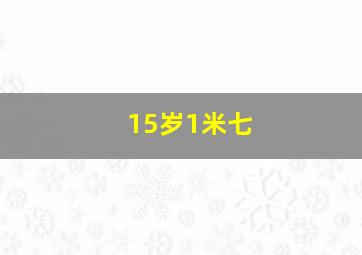 15岁1米七